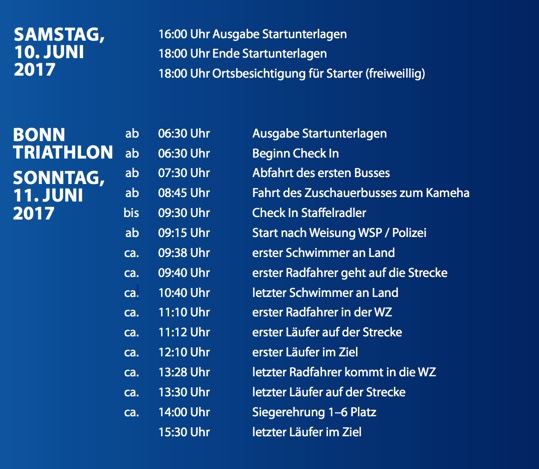 SAMSTAG, 10. JUNI 2017

16:00 Uhr Ausgabe Startunterlagen
18:00 Uhr Ende Startunterlagen
18:00 Uhr Ortsbesichtigung für Starter (freiweillig)

BONN TRIATHLON

SONNTAG, 11. JUNI 2017

| | | |
|---|---|---|
| ab | 06:30 Uhr | Ausgabe Startunterlagen |
| ab | 06:30 Uhr | Beginn Check In |
| ab | 07:30 Uhr | Abfahrt des ersten Busses |
| ab | 08:45 Uhr | Fahrt des Zuschauerbusses zum Kameha |
| bis | 09:30 Uhr | Check In Staffelradler |
| ab | 09:15 Uhr | Start nach Weisung WSP / Polizei |
| ca. | 09:38 Uhr | erster Schwimmer an Land |
| ca. | 09:40 Uhr | erster Radfahrer geht auf die Strecke |
| ca. | 10:40 Uhr | letzter Schwimmer an Land |
| ca. | 11:10 Uhr | erster Radfahrer in der WZ |
| ca. | 11:12 Uhr | erster Läufer auf der Strecke |
| ca. | 12:10 Uhr | erster Läufer im Ziel |
| ca. | 13:28 Uhr | letzter Radfahrer kommt in die WZ |
| ca. | 13:30 Uhr | letzter Läufer auf der Strecke |
| ca. | 14:00 Uhr | Siegerehrung 1–6 Platz |
| | 15:30 Uhr | letzter Läufer im Ziel |